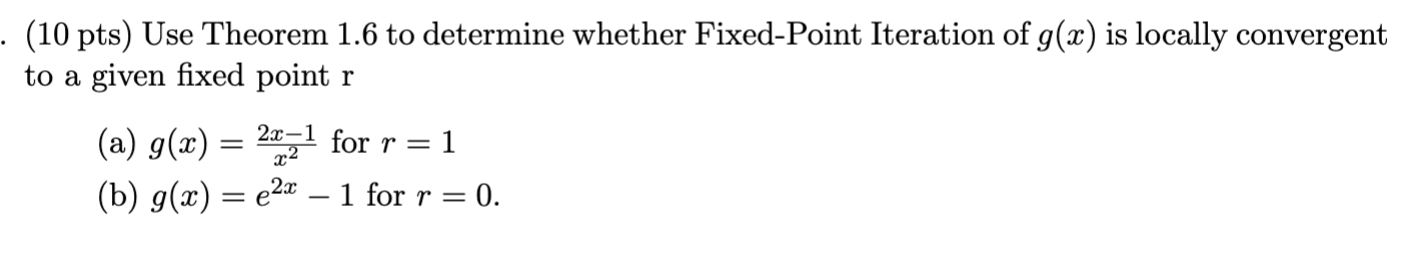 . (10 pts) Use Theorem 1.6 to determine whether Fixed-Point Iteration of $g(x)$ is locally convergent to a given fixed point r

(a) $g(x) = \frac{2x-1}{x^2}$ for $r = 1$
(b) $g(x) = e^{2x} - 1$ for $r = 0$.